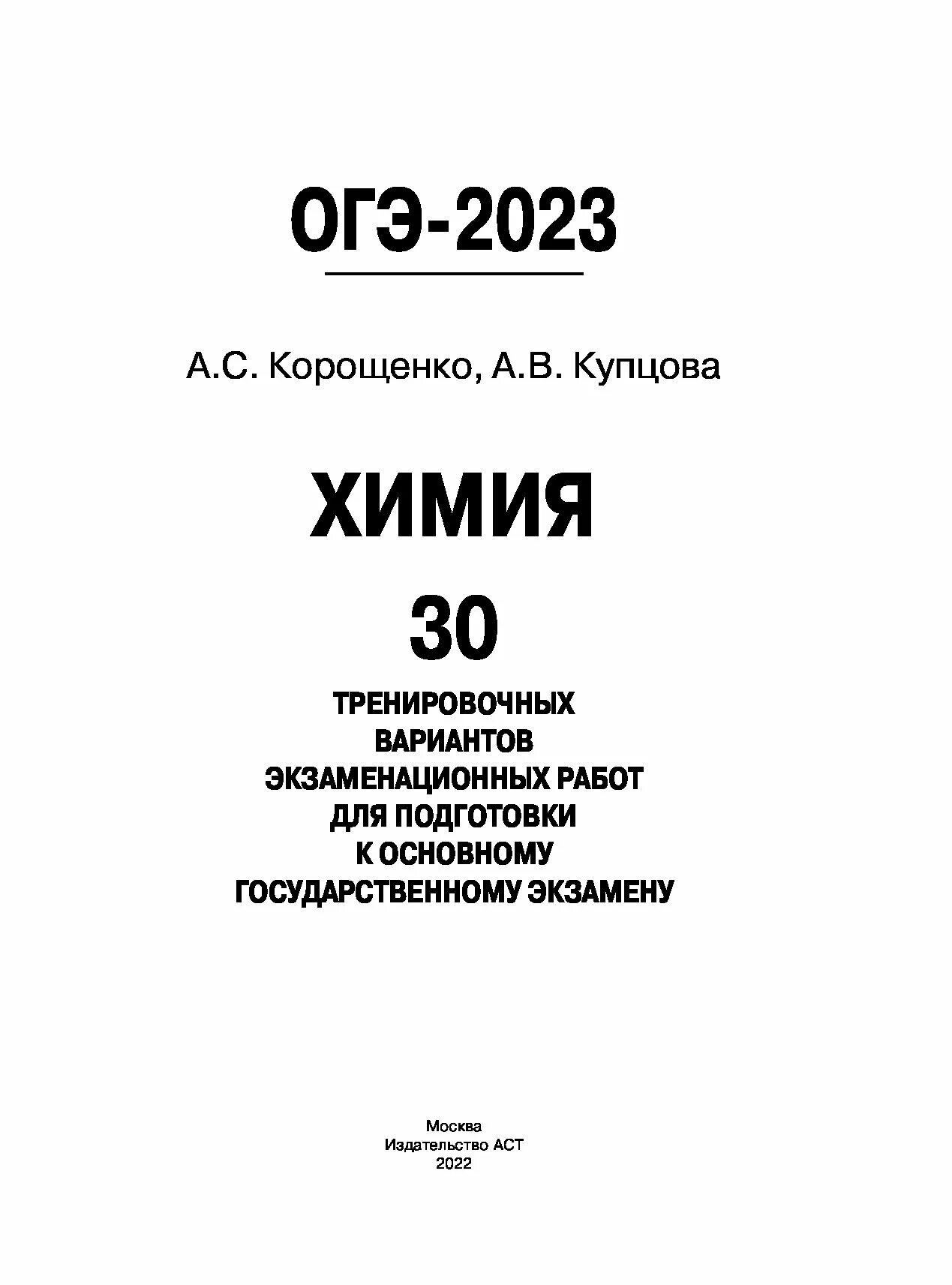 ОГЭ-2023

А.С. Корощенко, А.В. Купцова

ХИМИЯ

30

ТРЕНИРОВОЧНЫХ ВАРИАНТОВ ЭКЗАМЕНАЦИОННЫХ РАБОТ ДЛЯ ПОДГОТОВКИ К ОСНОВНОМУ ГОСУДАРСТВЕННОМУ ЭКЗАМЕНУ

Москва
Издательство АСТ
2022